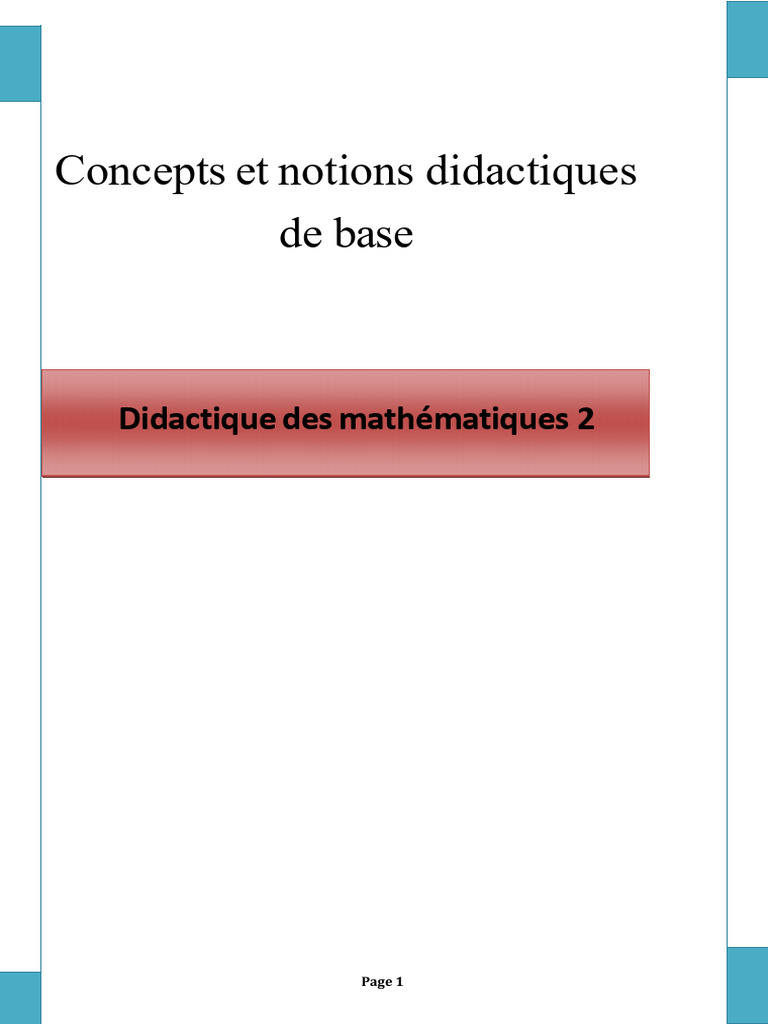 Concepts et notions didactiques de base

Didactique des mathématiques 2

Page 1